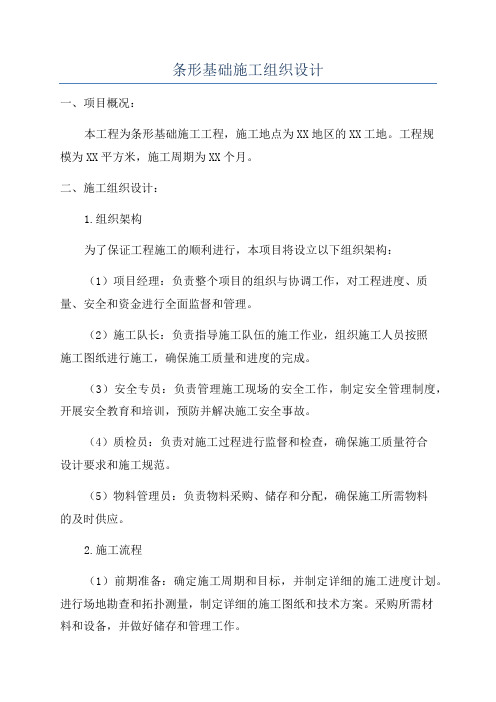 条形基础施工组织设计

一、项目概况：

本工程为条形基础施工工程，施工地点为XX地区的XX工地。工程规模为XX平方米，施工周期为XX个月。

二、施工组织设计：

1.组织架构

为了保证工程施工的顺利进行，本项目将设立以下组织架构：

（1）项目经理：负责整个项目的组织与协调工作，对工程进度、质量、安全和资金进行全面监督和管理。

（2）施工队长：负责指导施工队伍的施工作业，组织施工人员按照施工图纸进行施工，确保施工质量和进度的完成。

（3）安全专员：负责管理施工现场的安全工作，制定安全管理制度，开展安全教育和培训，预防并解决施工安全事故。

（4）质检员：负责对施工过程进行监督和检查，确保施工质量符合设计要求和施工规范。

（5）物料管理员：负责物料采购、储存和分配，确保施工所需物料的及时供应。

2.施工流程

（1）前期准备：确定施工周期和目标，并制定详细的施工进度计划。进行场地勘查和拓扑测量，制定详细的施工图纸和技术方案。采购所需材料和设备，并做好储存和管理工作。